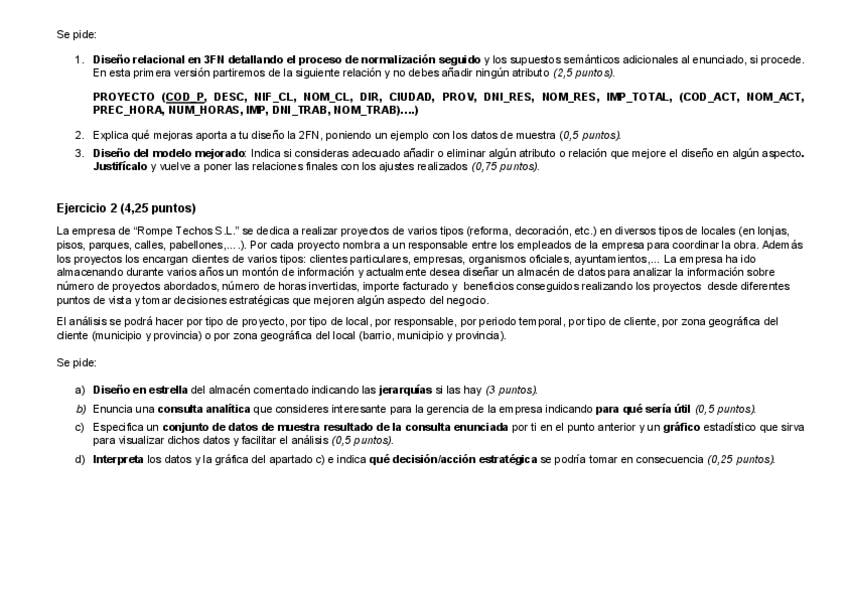 Se pide:

1. Diseño relacional en 3FN detallando el proceso de normalización seguido y los supuestos semánticos adicionales al enunciado, si procede. En esta primera versión partiremos de la siguiente relación y no debes añadir ningún atributo (2,5 puntos).

PROYECTO (COD_P, DESC, NIF_CL, NOM_CL, DIR, CIUDAD, PROV, DNI_RES, NOM_RES, IMP_TOTAL, (COD_ACT, NOM_ACT, PREC_HORA, NUM_HORAS, IMP, DNI_TRAB, NOM_TRAB)….)

2. Explica qué mejoras aporta a tu diseño la 2FN, poniendo un ejemplo con los datos de muestra (0,5 puntos).

3. Diseño del modelo mejorado: Indica si consideras adecuado añadir o eliminar algún atributo o relación que mejore el diseño en algún aspecto. Justifícalo y vuelve a poner las relaciones finales con los ajustes realizados (0,75 puntos).

Ejercicio 2 (4,25 puntos)

La empresa de "Rompe Techos S.L." se dedica a realizar proyectos de varios tipos (reforma, decoración, etc.) en diversos tipos de locales (en lonjas, pisos, parques, calles, pabellones,….). Por cada proyecto nombra a un responsable entre los empleados de la empresa para coordinar la obra. Además los proyectos los encargan clientes de varios tipos: clientes particulares, empresas, organismos oficiales, ayuntamientos,… La empresa ha ido almacenando durante varios años un montón de información y actualmente desea diseñar un almacén de datos para analizar la información sobre número de proyectos abordados, número de horas invertidas, importe facturado y beneficios conseguidos realizando los proyectos desde diferentes puntos de vista y tomar decisiones estratégicas que mejoren algún aspecto del negocio.

El análisis se podrá hacer por tipo de proyecto, por tipo de local, por responsable, por periodo temporal, por tipo de cliente, por zona geográfica del cliente (municipio y provincia) o por zona geográfica del local (barrio, municipio y provincia).

Se pide:

a) Diseño en estrella del almacén comentado indicando las jerarquías si las hay (3 puntos).

b) Enuncia una consulta analítica que consideres interesante para la gerencia de la empresa indicando para qué sería útil (0,5 puntos).

c) Especifica un conjunto de datos de muestra resultado de la consulta enunciada por ti en el punto anterior y un gráfico estadístico que sirva para visualizar dichos datos y facilitar el análisis (0,5 puntos).

d) Interpreta los datos y la gráfica del apartado c) e indica qué decisión/acción estratégica se podría tomar en consecuencia (0,25 puntos).